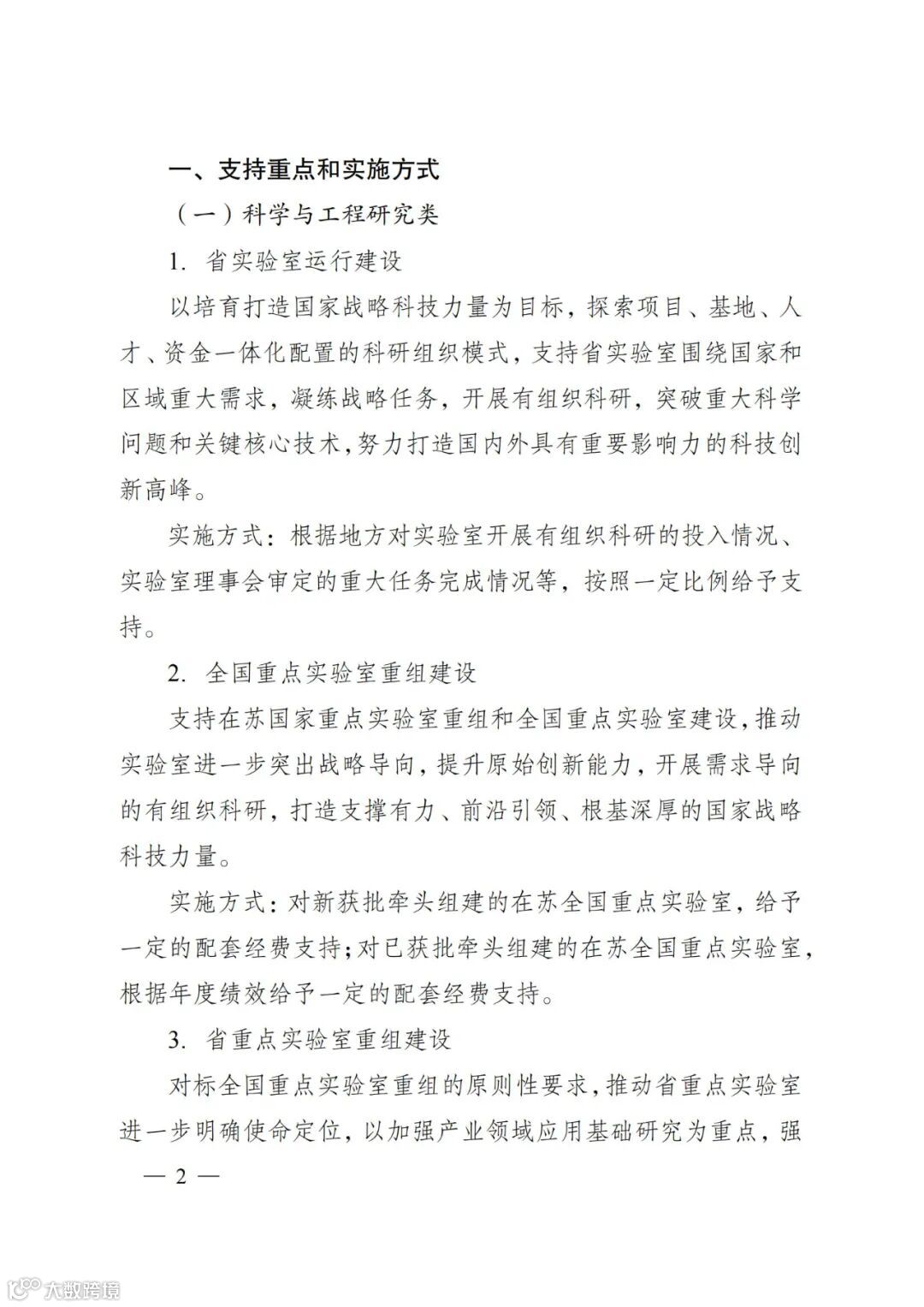 一、支持重点和实施方式

（一）科学与工程研究类

1. 省实验室运行建设

以培育打造国家战略科技力量为目标，探索项目、基地、人才、资金一体化配置的科研组织模式，支持省实验室围绕国家和区域重大需求，凝练战略任务，开展有组织科研，突破重大科学问题和关键核心技术，努力打造国内外具有重要影响力的科技创新高峰。

实施方式：根据地方对实验室开展有组织科研的投入情况、实验室理事会审定的重大任务完成情况等，按照一定比例给予支持。

2. 全国重点实验室重组建设

支持在苏国家重点实验室重组和全国重点实验室建设，推动实验室进一步突出战略导向，提升原始创新能力，开展需求导向的有组织科研，打造支撑有力、前沿引领、根基深厚的国家战略科技力量。

实施方式：对新获批牵头组建的在苏全国重点实验室，给予一定的配套经费支持；对已获批牵头组建的在苏全国重点实验室，根据年度绩效给予一定的配套经费支持。

3. 省重点实验室重组建设

对标全国重点实验室重组的原则性要求，推动省重点实验室进一步明确使命定位，以加强产业领域应用基础研究为重点，强

— 2 —

大数跨境